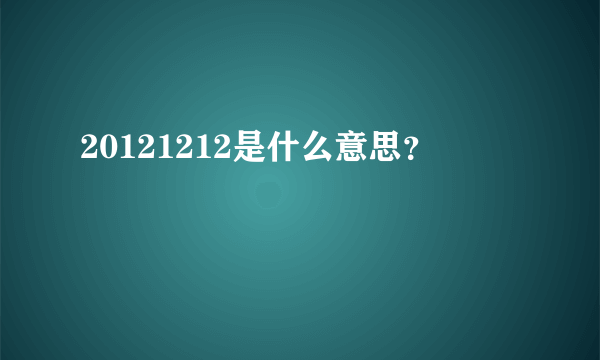 20121212是什么意思?